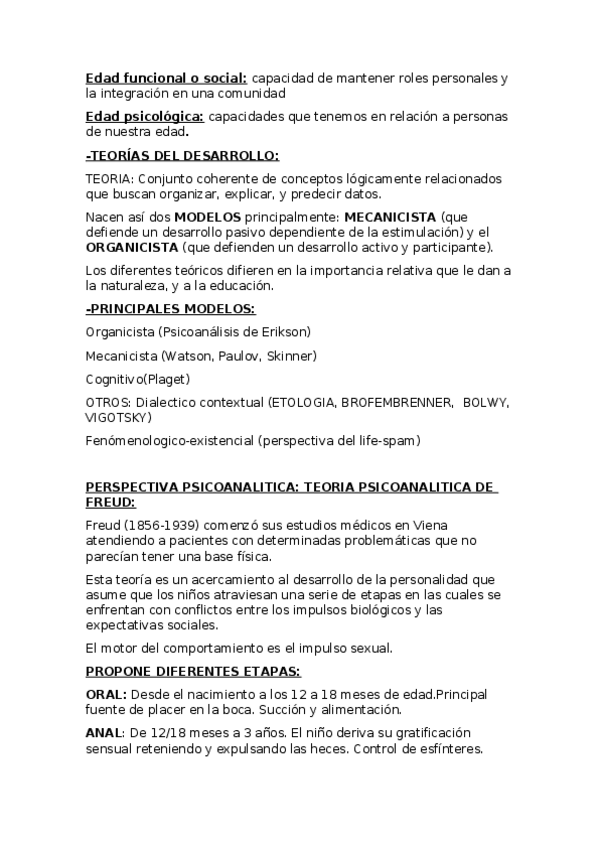 Edad funcional o social: capacidad de mantener roles personales y la integración en una comunidad

Edad psicológica: capacidades que tenemos en relación a personas de nuestra edad.

-TEORÍAS DEL DESARROLLO:

TEORIA: Conjunto coherente de conceptos lógicamente relacionados que buscan organizar, explicar, y predecir datos.

Nacen así dos MODELOS principalmente: MECANICISTA (que defiende un desarrollo pasivo dependiente de la estimulación) y el ORGANICISTA (que defienden un desarrollo activo y participante).

Los diferentes teóricos difieren en la importancia relativa que le dan a la naturaleza, y a la educación.

-PRINCIPALES MODELOS:

Organicista (Psicoanálisis de Erikson)

Mecanicista (Watson, Paulov, Skinner)

Cognitivo(Plaget)

OTROS: Dialectico contextual (ETOLOGIA, BROFEMBRENNER, BOLWY, VIGOTSKY)

Fenómenologico-existencial (perspectiva del life-spam)

PERSPECTIVA PSICOANALITICA: TEORIA PSICOANALITICA DE FREUD:

Freud (1856-1939) comenzó sus estudios médicos en Viena atendiendo a pacientes con determinadas problemáticas que no parecían tener una base física.

Esta teoría es un acercamiento al desarrollo de la personalidad que asume que los niños atraviesan una serie de etapas en las cuales se enfrentan con conflictos entre los impulsos biológicos y las expectativas sociales.

El motor del comportamiento es el impulso sexual.

PROPONE DIFERENTES ETAPAS:

ORAL: Desde el nacimiento a los 12 a 18 meses de edad.Principal fuente de placer en la boca. Succión y alimentación.

ANAL: De 12/18 meses a 3 años. El niño deriva su gratificación sensual reteniendo y expulsando las heces. Control de esfínteres.